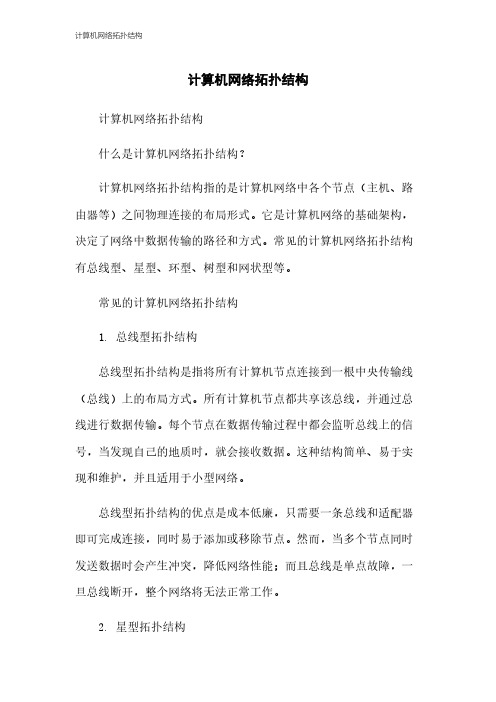 计算机网络拓扑结构

计算机网络拓扑结构

计算机网络拓扑结构

什么是计算机网络拓扑结构？

计算机网络拓扑结构指的是计算机网络中各个节点（主机、路由器等）之间物理连接的布局形式。它是计算机网络的基础架构，决定了网络中数据传输的路径和方式。常见的计算机网络拓扑结构有总线型、星型、环型、树型和网状型等。

常见的计算机网络拓扑结构

1. 总线型拓扑结构

总线型拓扑结构是指将所有计算机节点连接到一根中央传输线（总线）上的布局方式。所有计算机节点都共享该总线，并通过总线进行数据传输。每个节点在数据传输过程中都会监听总线上的信号，当发现自己的地质时，就会接收数据。这种结构简单、易于实现和维护，并且适用于小型网络。

总线型拓扑结构的优点是成本低廉，只需要一条总线和适配器即可完成连接，同时易于添加或移除节点。然而，当多个节点同时发送数据时会产生冲突，降低网络性能；而且总线是单点故障，一旦总线断开，整个网络将无法正常工作。

2. 星型拓扑结构